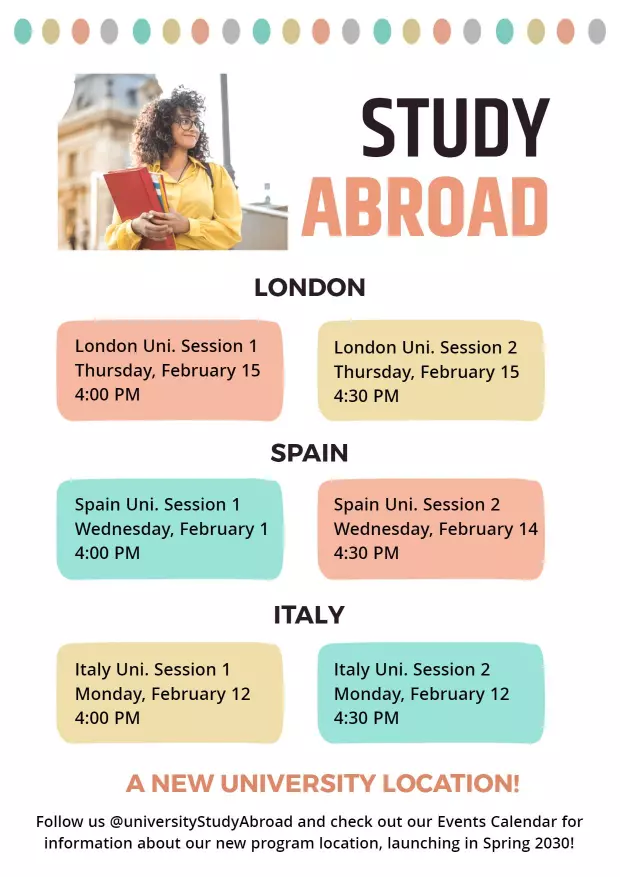 STUDY
ABROAD

LONDON

London Uni. Session 1
Thursday, February 15
4:00 PM

London Uni. Session 2
Thursday, February 15
4:30 PM

SPAIN

Spain Uni. Session 1
Wednesday, February 1
4:00 PM

Spain Uni. Session 2
Wednesday, February 14
4:30 PM

ITALY

Italy Uni. Session 1
Monday, February 12
4:00 PM

Italy Uni. Session 2
Monday, February 12
4:30 PM

A NEW UNIVERSITY LOCATION!

Follow us @universityStudyAbroad and check out our Events Calendar for information about our new program location, launching in Spring 2030!